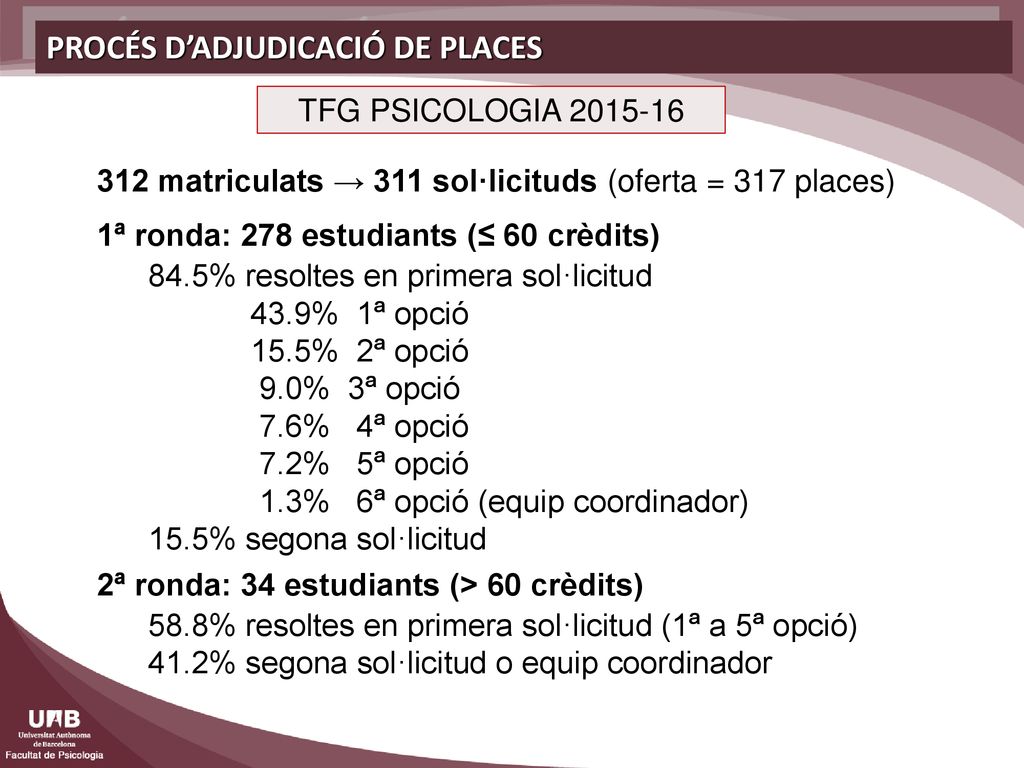 PROCÉS D'ADJUDICACIÓ DE PLACES

TFG PSICOLOGIA 2015-16

312 matriculats → 311 sol·licituds (oferta = 317 places)

1ª ronda: 278 estudiants (≤ 60 crèdits)

84.5% resoltes en primera sol·licitud

43.9% 1ª opció

15.5% 2ª opció

9.0% 3ª opció

7.6% 4ª opció

7.2% 5ª opció

1.3% 6ª opció (equip coordinador)

15.5% segona sol·licitud

2ª ronda: 34 estudiants (> 60 crèdits)

58.8% resoltes en primera sol·licitud (1ª a 5ª opció)

41.2% segona sol·licitud o equip coordinador

UAB
Universitat Autònoma de Barcelona
Facultat de Psicologia